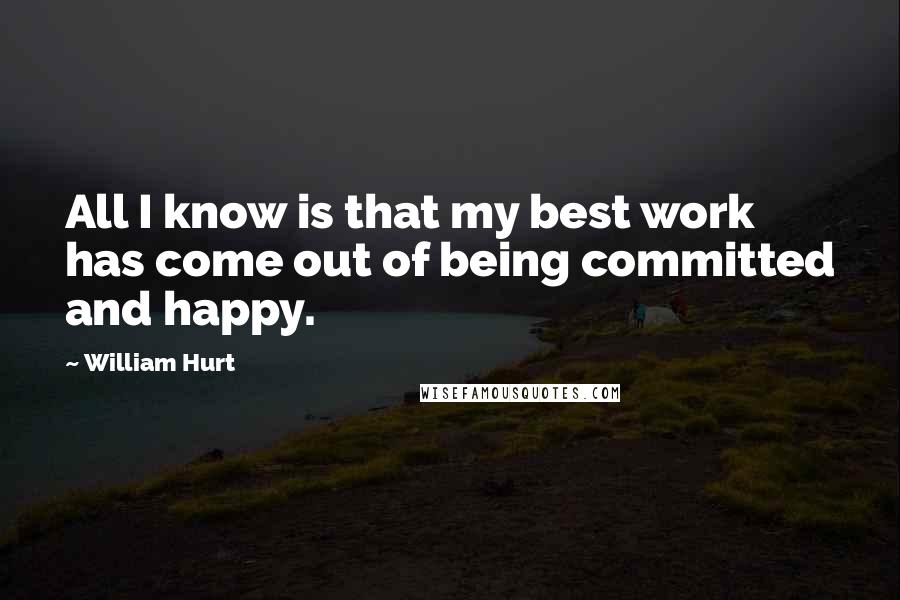 All I know is that my best work has come out of being committed and happy.

~ William Hurt

WISEFAMOUSQUOTES.COM